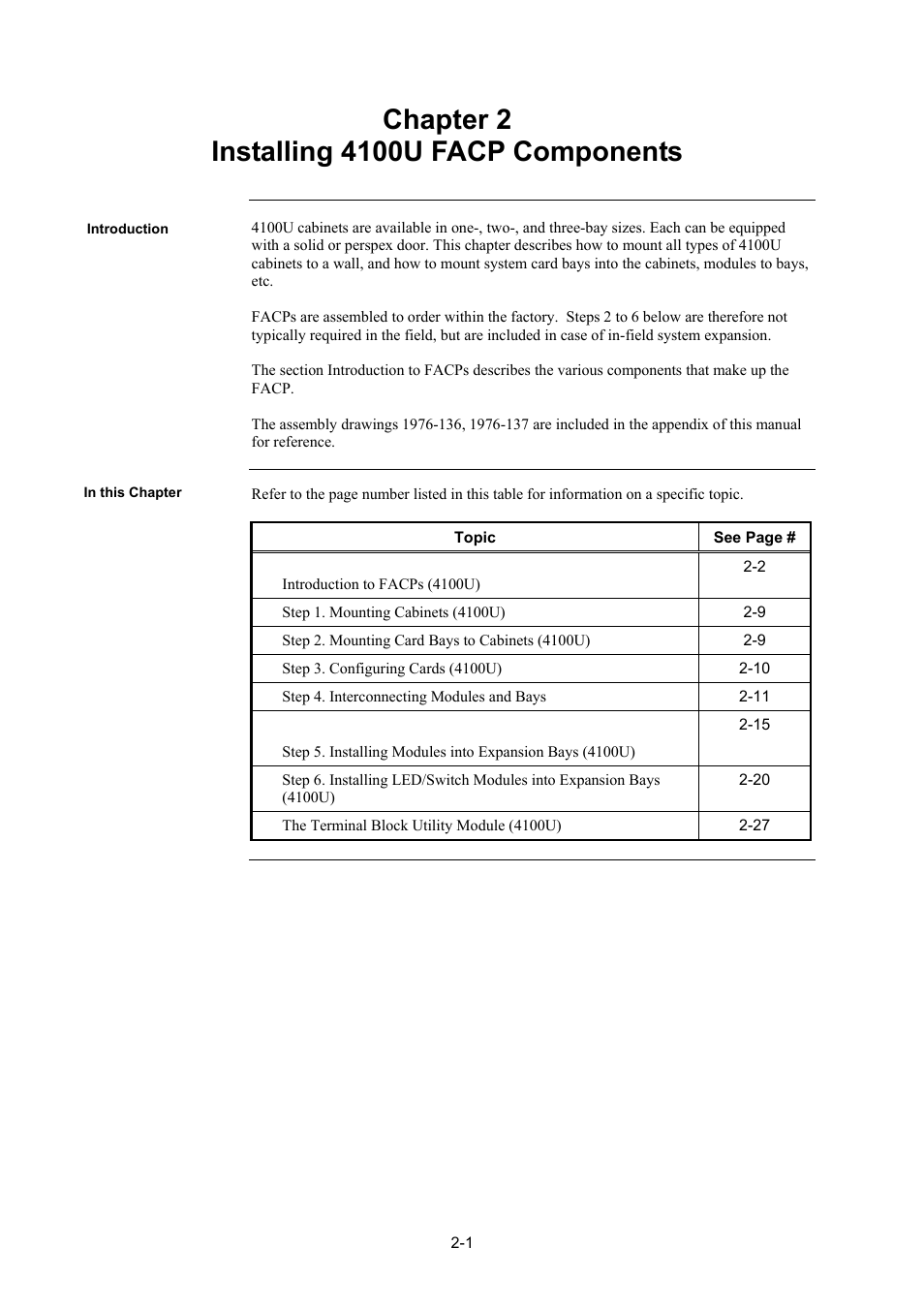 Chapter 2
Installing 4100U FACP Components

Introduction

4100U cabinets are available in one-, two-, and three-bay sizes. Each can be equipped with a solid or perspex door. This chapter describes how to mount all types of 4100U cabinets to a wall, and how to mount system card bays into the cabinets, modules to bays, etc.

FACPs are assembled to order within the factory. Steps 2 to 6 below are therefore not typically required in the field, but are included in case of in-field system expansion.

The section Introduction to FACPs describes the various components that make up the FACP.

The assembly drawings 1976-136, 1976-137 are included in the appendix of this manual for reference.

In this Chapter

Refer to the page number listed in this table for information on a specific topic.

| Topic | See Page # |
|---|---|
| Introduction to FACPs (4100U) | 2-2 |
| Step 1. Mounting Cabinets (4100U) | 2-9 |
| Step 2. Mounting Card Bays to Cabinets (4100U) | 2-9 |
| Step 3. Configuring Cards (4100U) | 2-10 |
| Step 4. Interconnecting Modules and Bays | 2-11 |
| Step 5. Installing Modules into Expansion Bays (4100U) | 2-15 |
| Step 6. Installing LED/Switch Modules into Expansion Bays (4100U) | 2-20 |
| The Terminal Block Utility Module (4100U) | 2-27 |

2-1